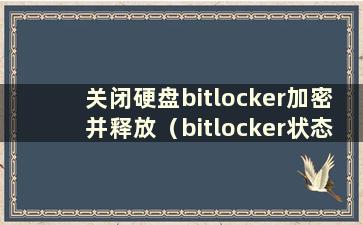 关闭硬盘bitlocker加密并释放（bitlocker状态